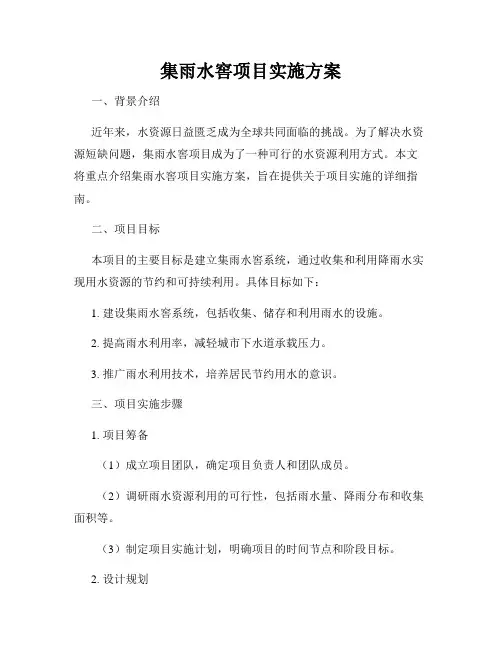 集雨水窖项目实施方案

一、背景介绍

近年来，水资源日益匮乏成为全球共同面临的挑战。为了解决水资源短缺问题，集雨水窖项目成为了一种可行的水资源利用方式。本文将重点介绍集雨水窖项目实施方案，旨在提供关于项目实施的详细指南。

二、项目目标

本项目的主要目标是建立集雨水窖系统，通过收集和利用降雨水实现用水资源的节约和可持续利用。具体目标如下：

1. 建设集雨水窖系统，包括收集、储存和利用雨水的设施。

2. 提高雨水利用率，减轻城市下水道承载压力。

3. 推广雨水利用技术，培养居民节约用水的意识。

三、项目实施步骤

1. 项目筹备

（1）成立项目团队，确定项目负责人和团队成员。

（2）调研雨水资源利用的可行性，包括雨水量、降雨分布和收集面积等。

（3）制定项目实施计划，明确项目的时间节点和阶段目标。

2. 设计规划